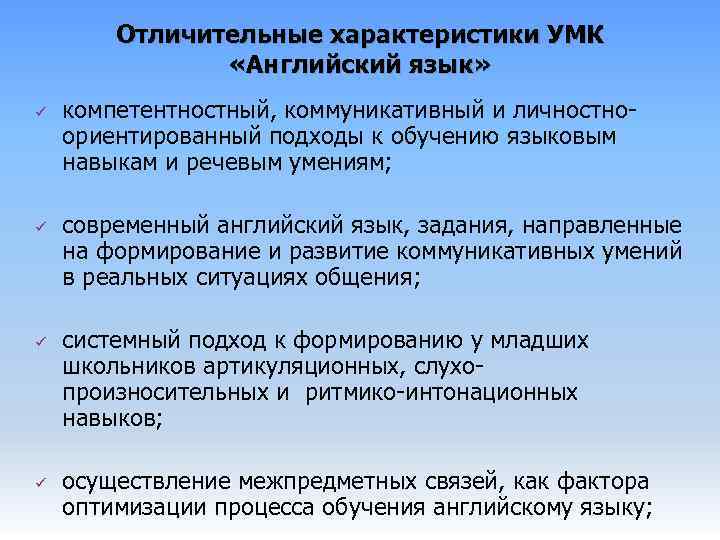 Отличительные характеристики УМК «Английский язык»

✓ компетентностный, коммуникативный и личностно-ориентированный подходы к обучению языковым навыкам и речевым умениям;

✓ современный английский язык, задания, направленные на формирование и развитие коммуникативных умений в реальных ситуациях общения;

✓ системный подход к формированию у младших школьников артикуляционных, слухо-произносительных и ритмико-интонационных навыков;

✓ осуществление межпредметных связей, как фактора оптимизации процесса обучения английскому языку;